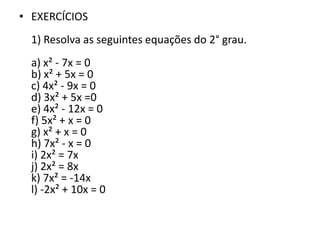 • EXERCÍCIOS

1) Resolva as seguintes equações do 2° grau.

a) $x^2 - 7x = 0$
b) $x^2 + 5x = 0$
c) $4x^2 - 9x = 0$
d) $3x^2 + 5x = 0$
e) $4x^2 - 12x = 0$
f) $5x^2 + x = 0$
g) $x^2 + x = 0$
h) $7x^2 - x = 0$
i) $2x^2 = 7x$
j) $2x^2 = 8x$
k) $7x^2 = -14x$
l) $-2x^2 + 10x = 0$